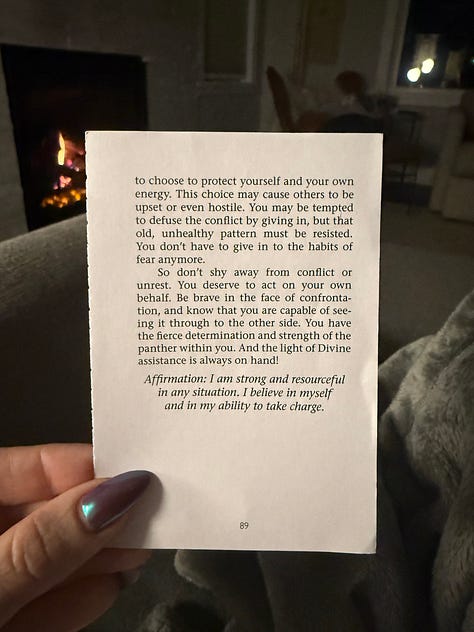 to choose to protect yourself and your own energy. This choice may cause others to be upset or even hostile. You may be tempted to defuse the conflict by giving in, but that old, unhealthy pattern must be resisted. You don't have to give in to the habits of fear anymore.

So don't shy away from conflict or unrest. You deserve to act on your own behalf. Be brave in the face of confrontation, and know that you are capable of seeing it through to the other side. You have the fierce determination and strength of the panther within you. And the light of Divine assistance is always on hand!

Affirmation: I am strong and resourceful
in any situation. I believe in myself
and in my ability to take charge.

89